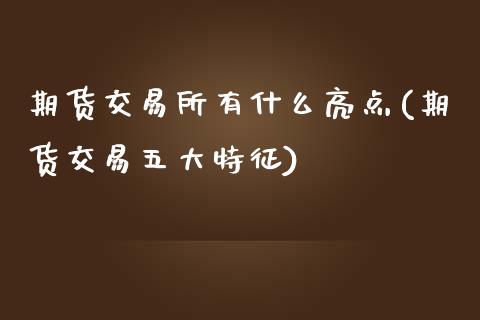 期货交易所有什么亮点(期货交易五大特征)